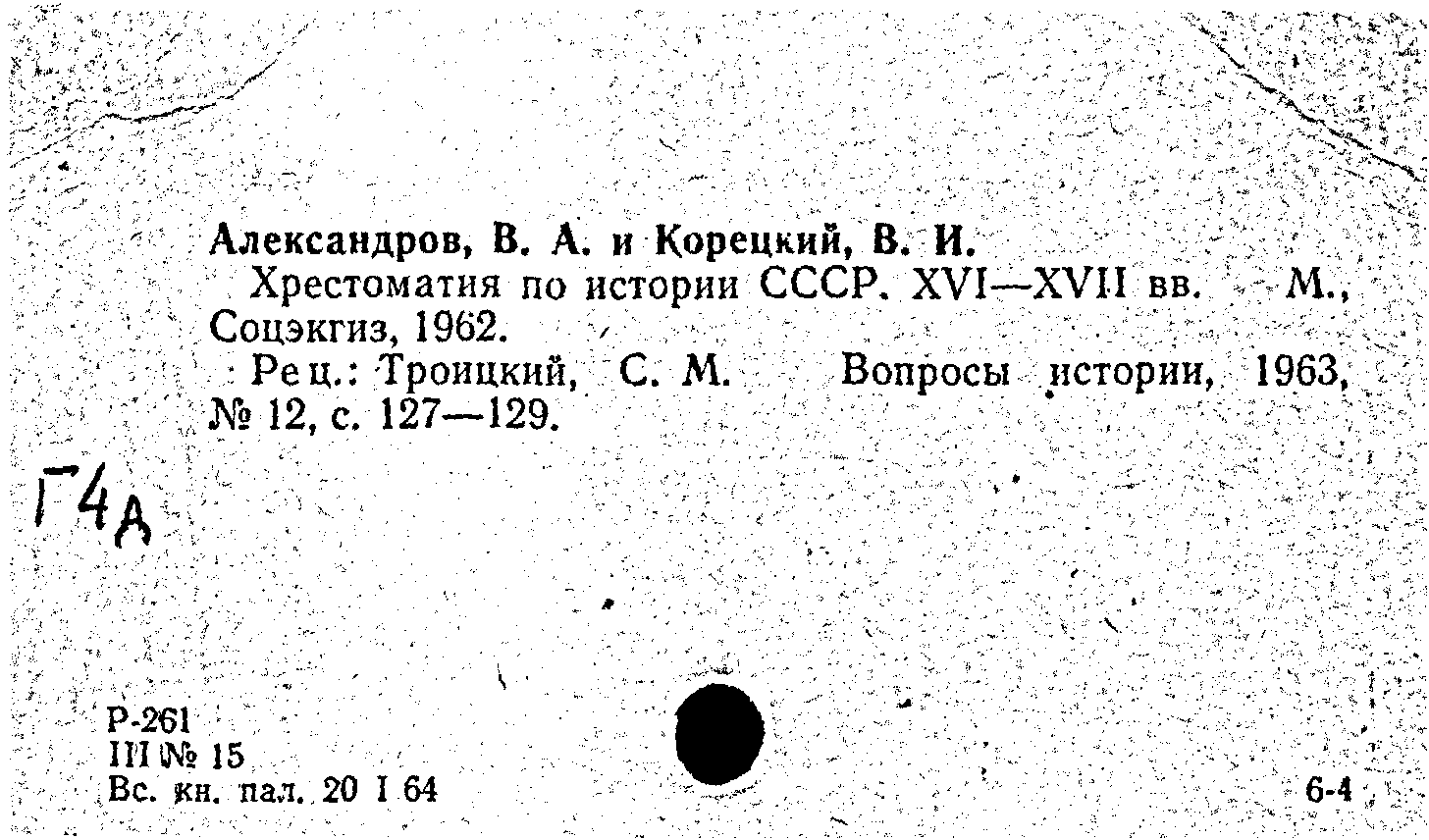 Александров, В. А. и Корецкий, В. И.
Хрестоматия по истории СССР. XVI—XVII вв. М., Соцэкгиз, 1962.
Рец.: Троицкий, С. М. Вопросы истории, 1963, № 12, с. 127—129.

Г4д

Р-261
III № 15
Вс. кн. пал. 20 I 64

6-4